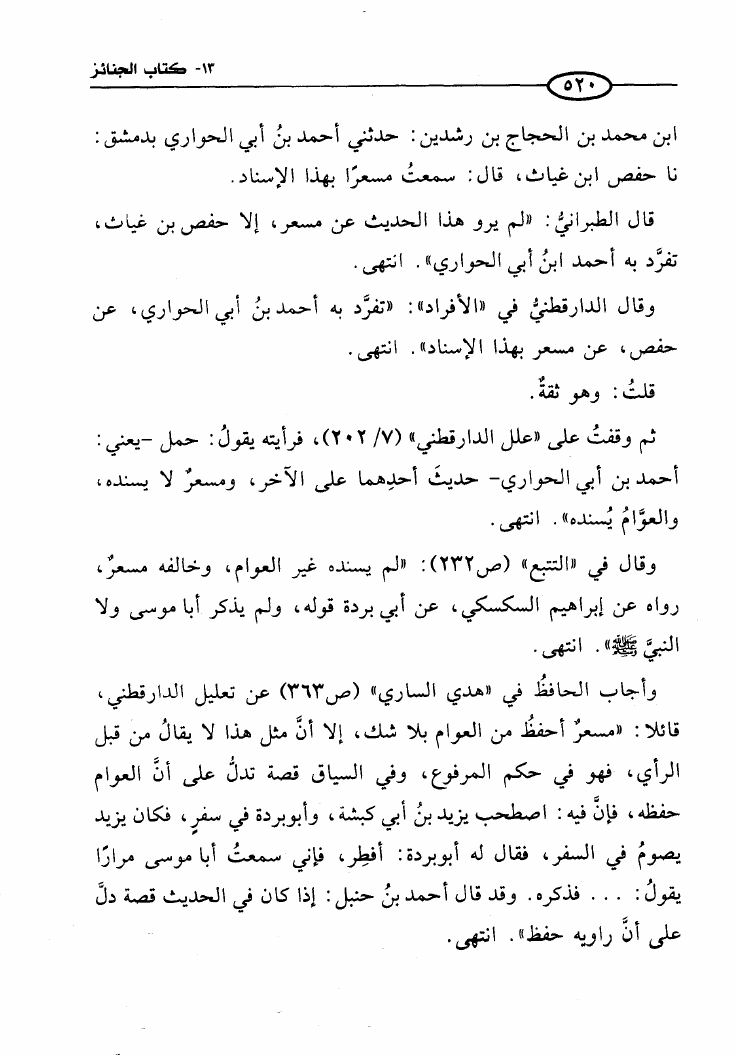 ١٣- كتاب الجنائز

٥٢٠

ابن محمد بن الحجاج بن رشدين: حدثني أحمد بنُ أبي الحواري بدمشق: نا حفص ابن غياث، قال: سمعتُ مسعرًا بهذا الإسناد.

قال الطبرانيُّ: «لم يرو هذا الحديث عن مسعر، إلا حفص بن غياث، تفرَّد به أحمد ابنُ أبي الحواري». انتهى.

وقال الدارقطنيُّ في «الأفراد»: «تفرَّد به أحمد بنُ أبي الحواري، عن حفص، عن مسعر بهذا الإسناد». انتهى.

قلتُ: وهو ثقةٌ.

ثم وقفتُ على «علل الدارقطني» (٧/ ٢٠٢)، فرأيته يقولُ: حمل -يعني: أحمد بن أبي الحواري- حديثَ أحدِهما على الآخر، ومسعرٌ لا يسنده، والعوَّامُ يُسنده». انتهى.

وقال في «التتبع» (ص٢٣٢): «لم يسنده غير العوام، وخالفه مسعرٌ، رواه عن إبراهيم السكسكي، عن أبي بردة قوله، ولم يذكر أبا موسى ولا النبيَّ ﷺ». انتهى.

وأجاب الحافظُ في «هدي الساري» (ص٣٦٣) عن تعليل الدارقطني، قائلا: «مسعرٌ أحفظُ من العوام بلا شك، إلا أنَّ مثل هذا لا يقالُ من قبل الرأي، فهو في حكم المرفوع، وفي السياق قصة تدلُّ على أنَّ العوام حفظه، فإنَّ فيه: اصطحب يزيد بنُ أبي كبشة، وأبوبردة في سفرٍ، فكان يزيد يصومُ في السفر، فقال له أبوبردة: أفطِر، فإني سمعتُ أبا موسى مرارًا يقولُ: . . . فذكره. وقد قال أحمد بنُ حنبل: إذا كان في الحديث قصة دلَّ على أنَّ راويه حفظ». انتهى.